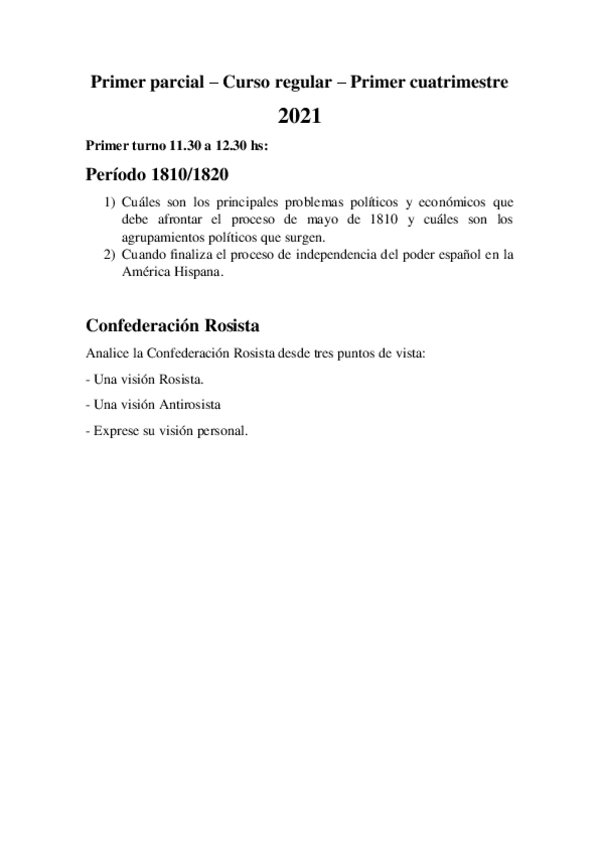 Primer parcial – Curso regular – Primer cuatrimestre

2021

Primer turno 11.30 a 12.30 hs:

Período 1810/1820

1) Cuáles son los principales problemas políticos y económicos que debe afrontar el proceso de mayo de 1810 y cuáles son los agrupamientos políticos que surgen.
2) Cuando finaliza el proceso de independencia del poder español en la América Hispana.

Confederación Rosista

Analice la Confederación Rosista desde tres puntos de vista:

- Una visión Rosista.

- Una visión Antirosista

- Exprese su visión personal.